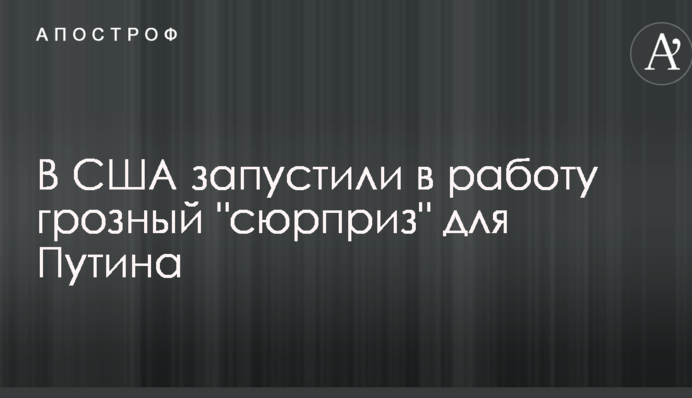 АПОСТРОФ

A'

В США запустили в работу грозный "сюрприз" для Путина